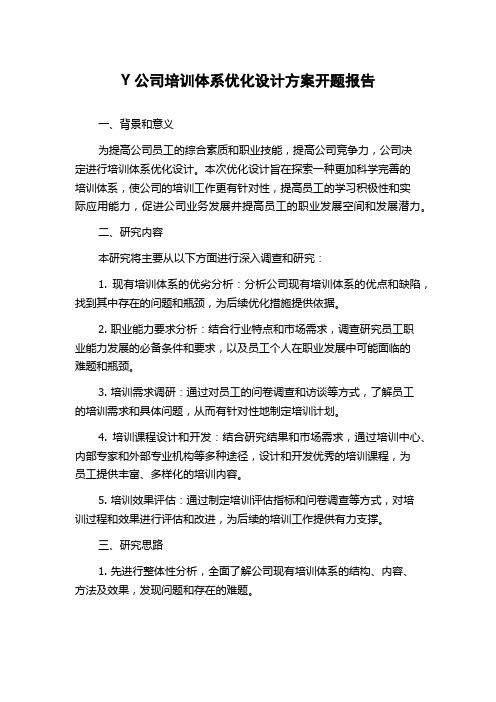 Y 公司培训体系优化设计方案开题报告

一、背景和意义

为提高公司员工的综合素质和职业技能，提高公司竞争力，公司决定进行培训体系优化设计。本次优化设计旨在探索一种更加科学完善的培训体系，使公司的培训工作更有针对性，提高员工的学习积极性和实际应用能力，促进公司业务发展并提高员工的职业发展空间和发展潜力。

二、研究内容

本研究将主要从以下方面进行深入调查和研究：

1. 现有培训体系的优劣分析：分析公司现有培训体系的优点和缺陷，找到其中存在的问题和瓶颈，为后续优化措施提供依据。

2. 职业能力要求分析：结合行业特点和市场需求，调查研究员工职业能力发展的必备条件和要求，以及员工个人在职业发展中可能面临的难题和瓶颈。

3. 培训需求调研：通过对员工的问卷调查和访谈等方式，了解员工的培训需求和具体问题，从而有针对性地制定培训计划。

4. 培训课程设计和开发：结合研究结果和市场需求，通过培训中心、内部专家和外部专业机构等多种途径，设计和开发优秀的培训课程，为员工提供丰富、多样化的培训内容。

5. 培训效果评估：通过制定培训评估指标和问卷调查等方式，对培训过程和效果进行评估和改进，为后续的培训工作提供有力支撑。

三、研究思路

1. 先进行整体性分析，全面了解公司现有培训体系的结构、内容、方法及效果，发现问题和存在的难题。